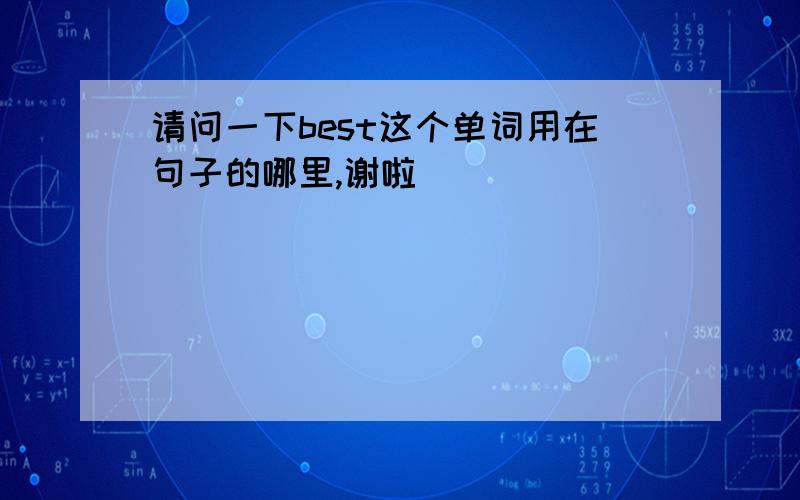 请问一下best这个单词用在句子的哪里,谢啦